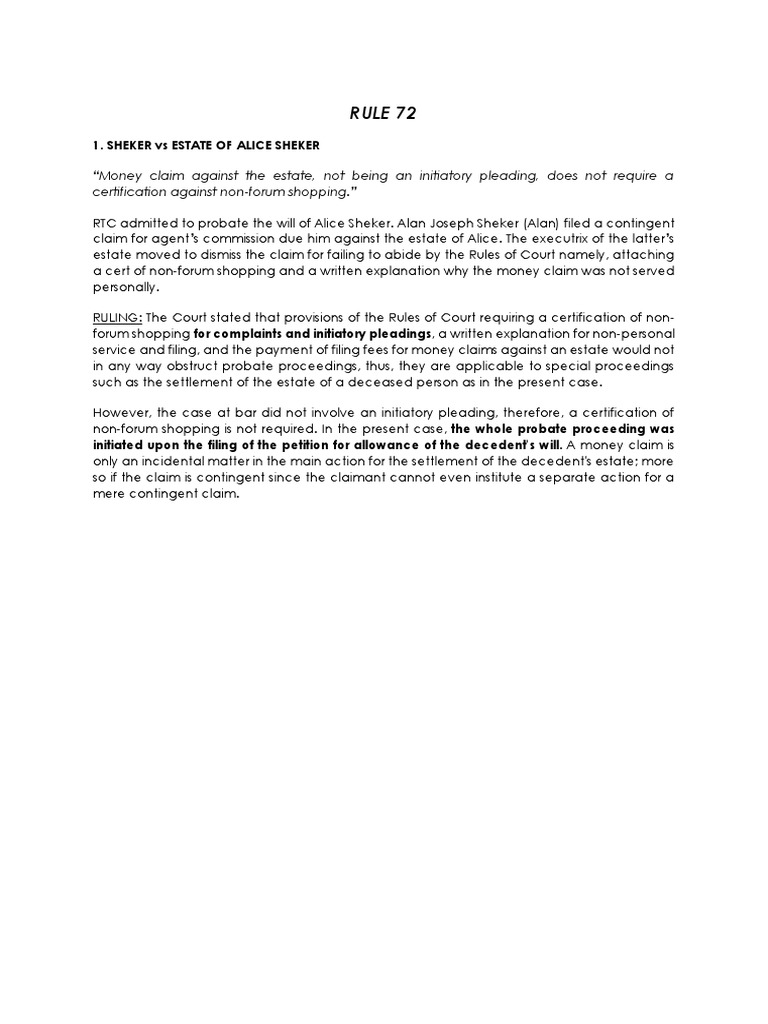 RULE 72

1. SHEKER vs ESTATE OF ALICE SHEKER

"Money claim against the estate, not being an initiatory pleading, does not require a certification against non-forum shopping."

RTC admitted to probate the will of Alice Sheker. Alan Joseph Sheker (Alan) filed a contingent claim for agent's commission due him against the estate of Alice. The executrix of the latter's estate moved to dismiss the claim for failing to abide by the Rules of Court namely, attaching a cert of non-forum shopping and a written explanation why the money claim was not served personally.

RULING: The Court stated that provisions of the Rules of Court requiring a certification of non-forum shopping for complaints and initiatory pleadings, a written explanation for non-personal service and filing, and the payment of filing fees for money claims against an estate would not in any way obstruct probate proceedings, thus, they are applicable to special proceedings such as the settlement of the estate of a deceased person as in the present case.

However, the case at bar did not involve an initiatory pleading, therefore, a certification of non-forum shopping is not required. In the present case, the whole probate proceeding was initiated upon the filing of the petition for allowance of the decedent's will. A money claim is only an incidental matter in the main action for the settlement of the decedent's estate; more so if the claim is contingent since the claimant cannot even institute a separate action for a mere contingent claim.